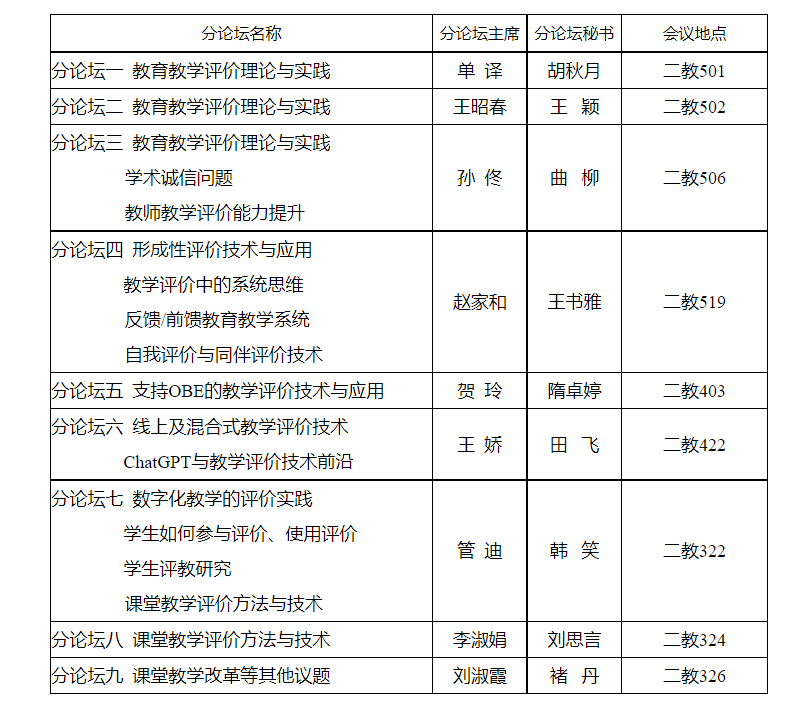 | 分论坛名称 | 分论坛主席 | 分论坛秘书 | 会议地点 |
|---|---|---|---|
| 分论坛一 教育教学评价理论与实践 | 单 译 | 胡秋月 | 二教501 |
| 分论坛二 教育教学评价理论与实践 | 王昭春 | 王 颖 | 二教502 |
| 分论坛三 教育教学评价理论与实践 学术诚信问题 教师教学评价能力提升 | 孙 佟 | 曲 柳 | 二教506 |
| 分论坛四 形成性评价技术与应用 教学评价中的系统思维 反馈/前馈教育教学系统 自我评价与同伴评价技术 | 赵家和 | 王书雅 | 二教519 |
| 分论坛五 支持OBE的教学评价技术与应用 | 贺 玲 | 隋卓婷 | 二教403 |
| 分论坛六 线上及混合式教学评价技术 ChatGPT与教学评价技术前沿 | 王 娇 | 田 飞 | 二教422 |
| 分论坛七 数字化教学的评价实践 学生如何参与评价、使用评价 学生评教研究 课堂教学评价方法与技术 | 管 迪 | 韩 笑 | 二教322 |
| 分论坛八 课堂教学评价方法与技术 | 李淑娟 | 刘思言 | 二教324 |
| 分论坛九 课堂教学改革等其他议题 | 刘淑霞 | 褚 丹 | 二教326 |